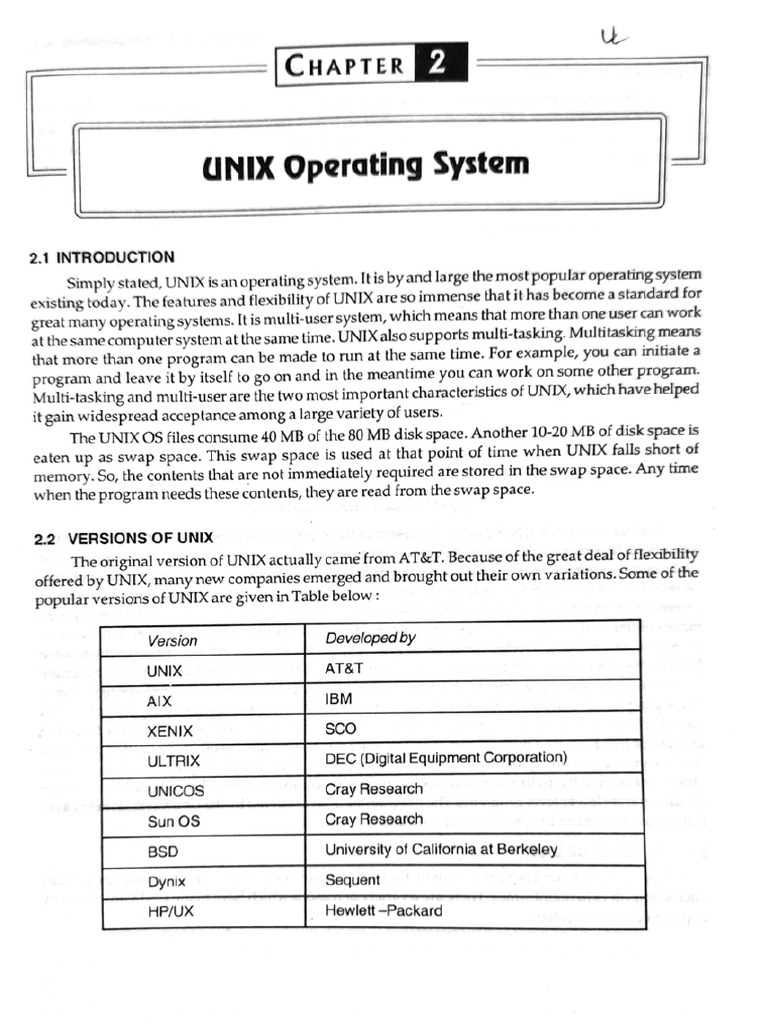 u

CHAPTER 2

UNIX Operating System

2.1 INTRODUCTION

Simply stated, UNIX is an operating system. It is by and large the most popular operating system existing today. The features and flexibility of UNIX are so immense that it has become a standard for great many operating systems. It is multi-user system, which means that more than one user can work at the same computer system at the same time. UNIX also supports multi-tasking. Multitasking means that more than one program can be made to run at the same time. For example, you can initiate a program and leave it by itself to go on and in the meantime you can work on some other program. Multi-tasking and multi-user are the two most important characteristics of UNIX, which have helped it gain widespread acceptance among a large variety of users.

The UNIX OS files consume 40 MB of the 80 MB disk space. Another 10-20 MB of disk space is eaten up as swap space. This swap space is used at that point of time when UNIX falls short of memory. So, the contents that are not immediately required are stored in the swap space. Any time when the program needs these contents, they are read from the swap space.

2.2 VERSIONS OF UNIX

The original version of UNIX actually came from AT&T. Because of the great deal of flexibility offered by UNIX, many new companies emerged and brought out their own variations. Some of the popular versions of UNIX are given in Table below :

| Version | Developed by |
|---|---|
| UNIX | AT&T |
| AIX | IBM |
| XENIX | SCO |
| ULTRIX | DEC (Digital Equipment Corporation) |
| UNICOS | Cray Research |
| Sun OS | Cray Research |
| BSD | University of California at Berkeley |
| Dynix | Sequent |
| HP/UX | Hewlett –Packard |